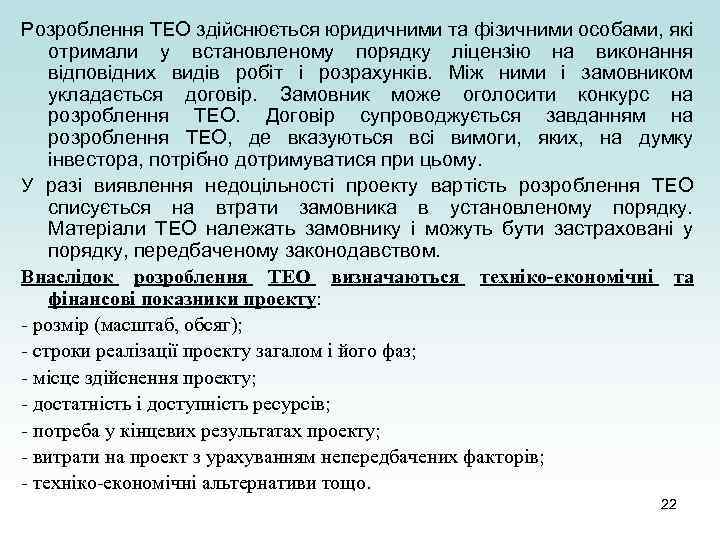 Розроблення ТЕО здійснюється юридичними та фізичними особами, які отримали у встановленому порядку ліцензію на виконання відповідних видів робіт і розрахунків. Між ними і замовником укладається договір. Замовник може оголосити конкурс на розроблення ТЕО. Договір супроводжується завданням на розроблення ТЕО, де вказуються всі вимоги, яких, на думку інвестора, потрібно дотримуватися при цьому.

У разі виявлення недоцільності проекту вартість розроблення ТЕО списується на втрати замовника в установленому порядку. Матеріали ТЕО належать замовнику і можуть бути застраховані у порядку, передбаченому законодавством.

Внаслідок розроблення ТЕО визначаються техніко-економічні та фінансові показники проекту:

- розмір (масштаб, обсяг);

- строки реалізації проекту загалом і його фаз;

- місце здійснення проекту;

- достатність і доступність ресурсів;

- потреба у кінцевих результатах проекту;

- витрати на проект з урахуванням непередбачених факторів;

- техніко-економічні альтернативи тощо.

22